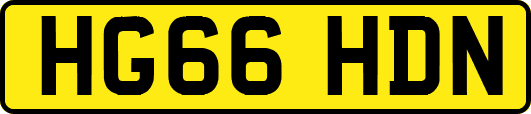 HG66 HDN